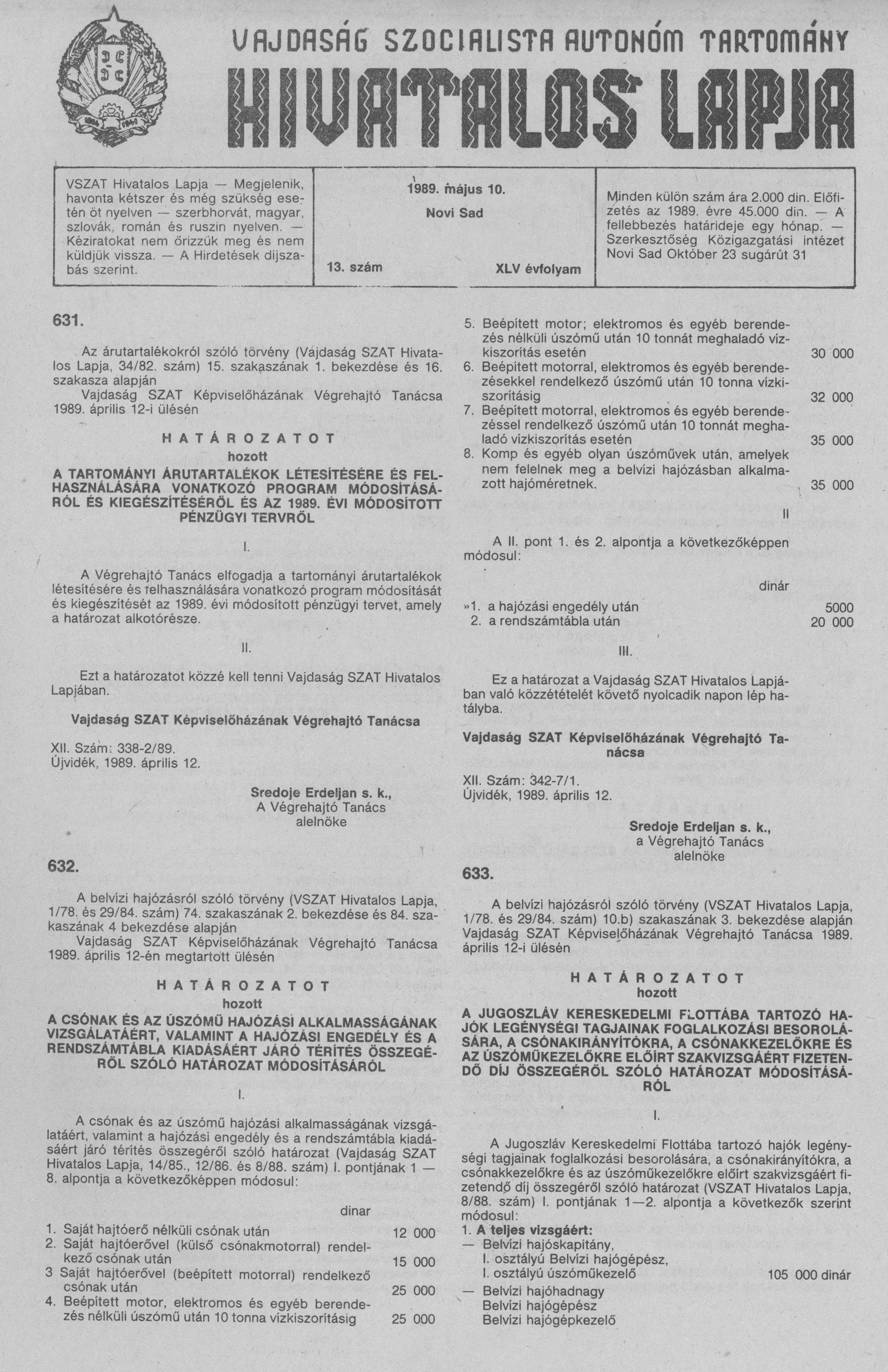 VAJDASÁG SZOCIALISTA AUTONÓM TARTOMÁNY
HIVATALOS LAPJA

VSZAT Hivatalos Lapja — Megjelenik, havonta kétszer és még szükség esetén öt nyelven — szerbhorvát, magyar, szlovák, román és ruszin nyelven. — Kéziratokat nem őrizzük meg és nem küldjük vissza. — A Hirdetések dijszabás szerint.

1989. május 10.
Novi Sad
13. szám
XLV évfolyam

Minden külön szám ára 2.000 din. Előfizetés az 1989. évre 45.000 din. — A fellebbezés határideje egy hónap. — Szerkesztőség Közigazgatási intézet Novi Sad Október 23 sugárút 31

631.

Az árutartalékokról szóló törvény (Vajdaság SZAT Hivatalos Lapja, 34/82. szám) 15. szakaszának 1. bekezdése és 16. szakasza alapján
Vajdaság SZAT Képviselőházának Végrehajtó Tanácsa 1989. április 12-i ülésén

HATÁROZATOT
hozott
A TARTOMÁNYI ÁRUTARTALÉKOK LÉTESÍTÉSÉRE ÉS FELHASZNÁLÁSÁRA VONATKOZÓ PROGRAM MÓDOSÍTÁSÁRÓL ÉS KIEGÉSZÍTÉSÉRŐL ÉS AZ 1989. ÉVI MÓDOSÍTOTT PÉNZÜGYI TERVRŐL

I.

A Végrehajtó Tanács elfogadja a tartományi árutartalékok létesítésére és felhasználására vonatkozó program módosítását és kiegészítését az 1989. évi módosított pénzügyi tervet, amely a határozat alkotórésze.

II.

Ezt a határozatot közzé kell tenni Vajdaság SZAT Hivatalos Lapjában.

Vajdaság SZAT Képviselőházának Végrehajtó Tanácsa

XII. Szám: 338-2/89.
Újvidék, 1989. április 12.

Sredoje Erdeljan s. k.,
A Végrehajtó Tanács
alelnöke

632.

A belvízi hajózásról szóló törvény (VSZAT Hivatalos Lapja, 1/78. és 29/84. szám) 74. szakaszának 2. bekezdése és 84. szakaszának 4 bekezdése alapján
Vajdaság SZAT Képviselőházának Végrehajtó Tanácsa 1989. április 12-én megtartott ülésén

HATÁROZATOT
hozott
A CSÓNAK ÉS AZ ÚSZÓMŰ HAJÓZÁSI ALKALMASSÁGÁNAK VIZSGÁLATÁÉRT, VALAMINT A HAJÓZÁSI ENGEDÉLY ÉS A RENDSZÁMTÁBLA KIADÁSÁÉRT JÁRÓ TÉRÍTÉS ÖSSZEGÉRŐL SZÓLÓ HATÁROZAT MÓDOSÍTÁSÁRÓL

I.

A csónak és az úszómű hajózási alkalmasságának vizsgálatáért, valamint a hajózási engedély és a rendszámtábla kiadásáért járó térítés összegéről szóló határozat (Vajdaság SZAT Hivatalos Lapja, 14/85., 12/86. és 8/88. szám) I. pontjának 1 — 8. alpontja a következőképpen módosul:

dinar
1. Saját hajtóerő nélküli csónak után 12 000
2. Saját hajtóerővel (külső csónakmotorral) rendelkező csónak után 15 000
3 Saját hajtóerővel (beépített motorral) rendelkező csónak után 25 000
4. Beépített motor, elektromos és egyéb berendezés nélküli úszómű után 10 tonna vízkiszorításig 25 000
5. Beépített motor; elektromos és egyéb berendezés nélküli úszómű után 10 tonnát meghaladó vízkiszorítás esetén 30 000
6. Beépített motorral, elektromos és egyéb berendezésekkel rendelkező úszómű után 10 tonna vízkiszorításig 32 000
7. Beépített motorral, elektromos és egyéb berendezéssel rendelkező úszómű után 10 tonnát meghaladó vízkiszorítás esetén 35 000
8. Komp és egyéb olyan úszóművek után, amelyek nem felelnek meg a belvízi hajózásban alkalmazott hajóméretnek. 35 000

II

A II. pont 1. és 2. alpontja a következőképpen módosul:

dinár
»1. a hajózási engedély után 5000
2. a rendszámtábla után 20 000

III.

Ez a határozat a Vajdaság SZAT Hivatalos Lapjában való közzétételét követő nyolcadik napon lép hatályba.

Vajdaság SZAT Képviselőházának Végrehajtó Tanácsa

XII. Szám: 342-7/1.
Újvidék, 1989. április 12.

Sredoje Erdeljan s. k.,
a Végrehajtó Tanács
alelnöke

633.

A belvízi hajózásról szóló törvény (VSZAT Hivatalos Lapja, 1/78. és 29/84. szám) 10.b) szakaszának 3. bekezdése alapján Vajdaság SZAT Képviselőházának Végrehajtó Tanácsa 1989. április 12-i ülésén

HATÁROZATOT
hozott
A JUGOSZLÁV KERESKEDELMI FLOTTÁBA TARTOZÓ HAJÓK LEGÉNYSÉGI TAGJAINAK FOGLALKOZÁSI BESOROLÁSÁRA, A CSÓNAKIRÁNYÍTÓKRA, A CSÓNAKKEZELŐKRE ÉS AZ ÚSZÓMŰKEZELŐKRE ELŐÍRT SZAKVIZSGÁÉRT FIZETENDŐ DÍJ ÖSSZEGÉRŐL SZÓLÓ HATÁROZAT MÓDOSÍTÁSÁRÓL

I.

A Jugoszláv Kereskedelmi Flottába tartozó hajók legénységi tagjainak foglalkozási besorolására, a csónakirányítókra, a csónakkezelőkre és az úszóműkezelőkre előírt szakvizsgáért fizetendő díj összegéről szóló határozat (VSZAT Hivatalos Lapja, 8/88. szám) I. pontjának 1—2. alpontja a következők szerint módosul:
1. A teljes vizsgáért:
— Belvízi hajóskapitány,
I. osztályú Belvízi hajógépész,
I. osztályú úszóműkezelő 105 000 dinár
— Belvízi hajóhadnagy
Belvízi hajógépész
Belvízi hajógépkezelő